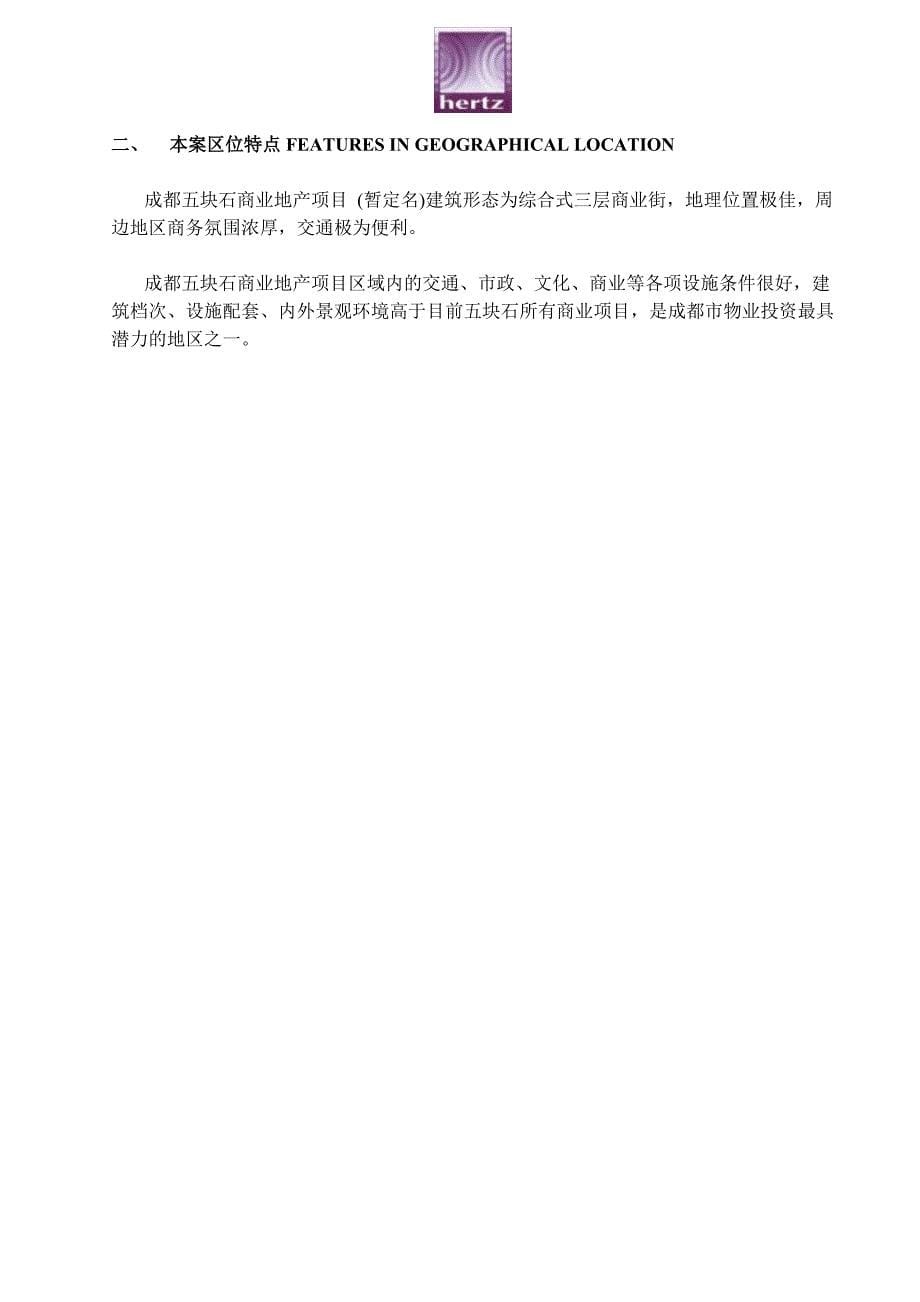 hertz

二、 本案区位特点 FEATURES IN GEOGRAPHICAL LOCATION

成都五块石商业地产项目 (暂定名)建筑形态为综合式三层商业街，地理位置极佳，周边地区商务氛围浓厚，交通极为便利。

成都五块石商业地产项目区域内的交通、市政、文化、商业等各项设施条件很好，建筑档次、设施配套、内外景观环境高于目前五块石所有商业项目，是成都市物业投资最具潜力的地区之一。